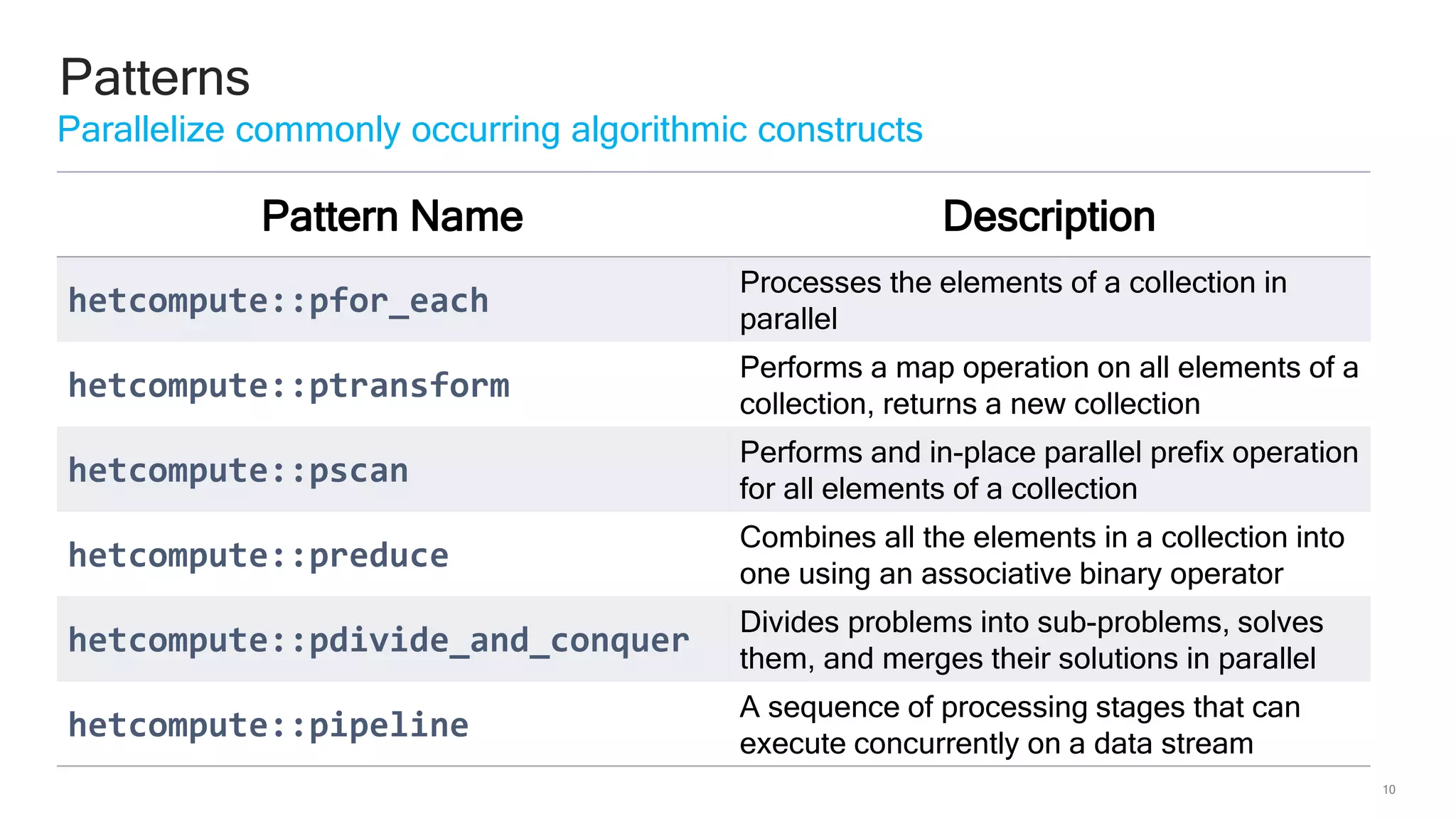 Patterns

Parallelize commonly occurring algorithmic constructs

| Pattern Name | Description |
|---|---|
| hetcompute::pfor_each | Processes the elements of a collection in parallel |
| hetcompute::ptransform | Performs a map operation on all elements of a collection, returns a new collection |
| hetcompute::pscan | Performs and in-place parallel prefix operation for all elements of a collection |
| hetcompute::preduce | Combines all the elements in a collection into one using an associative binary operator |
| hetcompute::pdivide_and_conquer | Divides problems into sub-problems, solves them, and merges their solutions in parallel |
| hetcompute::pipeline | A sequence of processing stages that can execute concurrently on a data stream |

10